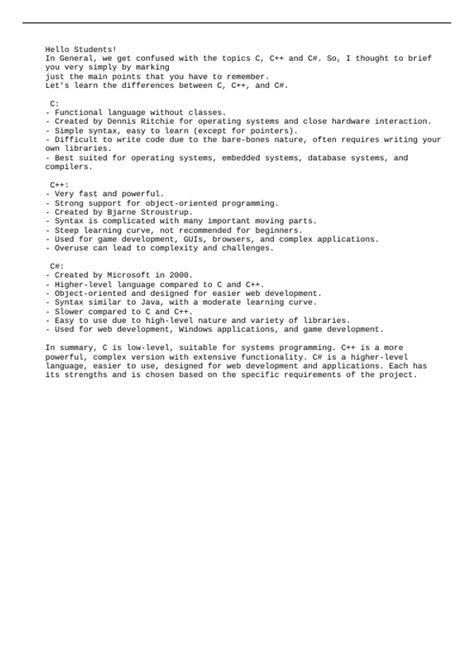 Hello Students!
In General, we get confused with the topics C, C++ and C#. So, I thought to brief you very simply by marking
just the main points that you have to remember.
Let's learn the differences between C, C++, and C#.

C:
- Functional language without classes.
- Created by Dennis Ritchie for operating systems and close hardware interaction.
- Simple syntax, easy to learn (except for pointers).
- Difficult to write code due to the bare-bones nature, often requires writing your own libraries.
- Best suited for operating systems, embedded systems, database systems, and compilers.

C++:
- Very fast and powerful.
- Strong support for object-oriented programming.
- Created by Bjarne Stroustrup.
- Syntax is complicated with many important moving parts.
- Steep learning curve, not recommended for beginners.
- Used for game development, GUIs, browsers, and complex applications.
- Overuse can lead to complexity and challenges.

C#:
- Created by Microsoft in 2000.
- Higher-level language compared to C and C++.
- Object-oriented and designed for easier web development.
- Syntax similar to Java, with a moderate learning curve.
- Slower compared to C and C++.
- Easy to use due to high-level nature and variety of libraries.
- Used for web development, Windows applications, and game development.

In summary, C is low-level, suitable for systems programming. C++ is a more powerful, complex version with extensive functionality. C# is a higher-level language, easier to use, designed for web development and applications. Each has its strengths and is chosen based on the specific requirements of the project.